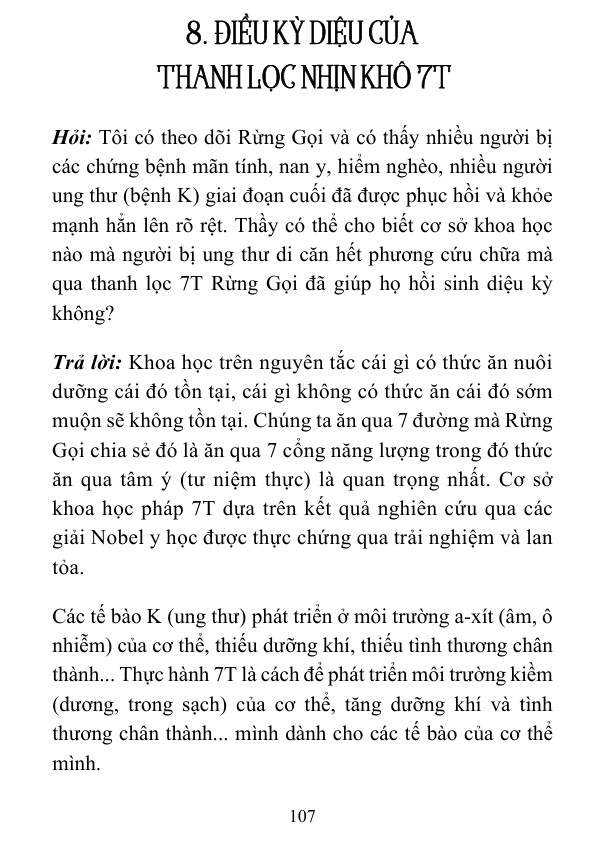 8. ĐIỀU KỲ DIỆU CỦA
THANH LỌC NHỊN KHÔ 7T

Hỏi: Tôi có theo dõi Rừng Gọi và có thấy nhiều người bị các chứng bệnh mãn tính, nan y, hiểm nghèo, nhiều người ung thư (bệnh K) giai đoạn cuối đã được phục hồi và khỏe mạnh hẳn lên rõ rệt. Thầy có thể cho biết cơ sở khoa học nào mà người bị ung thư di căn hết phương cứu chữa mà qua thanh lọc 7T Rừng Gọi đã giúp họ hồi sinh diệu kỳ không?

Trả lời: Khoa học trên nguyên tắc cái gì có thức ăn nuôi dưỡng cái đó tồn tại, cái gì không có thức ăn cái đó sớm muộn sẽ không tồn tại. Chúng ta ăn qua 7 đường mà Rừng Gọi chia sẻ đó là ăn qua 7 cổng năng lượng trong đó thức ăn qua tâm ý (tư niệm thực) là quan trọng nhất. Cơ sở khoa học pháp 7T dựa trên kết quả nghiên cứu qua các giải Nobel y học được thực chứng qua trải nghiệm và lan tỏa.

Các tế bào K (ung thư) phát triển ở môi trường a-xít (âm, ô nhiễm) của cơ thể, thiếu dưỡng khí, thiếu tình thương chân thành... Thực hành 7T là cách để phát triển môi trường kiềm (dương, trong sạch) của cơ thể, tăng dưỡng khí và tình thương chân thành... mình dành cho các tế bào của cơ thể mình.

107